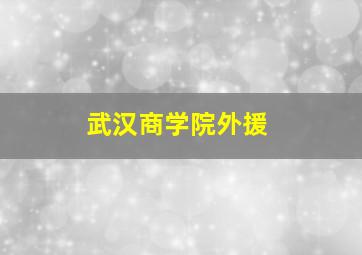 武汉商学院外援